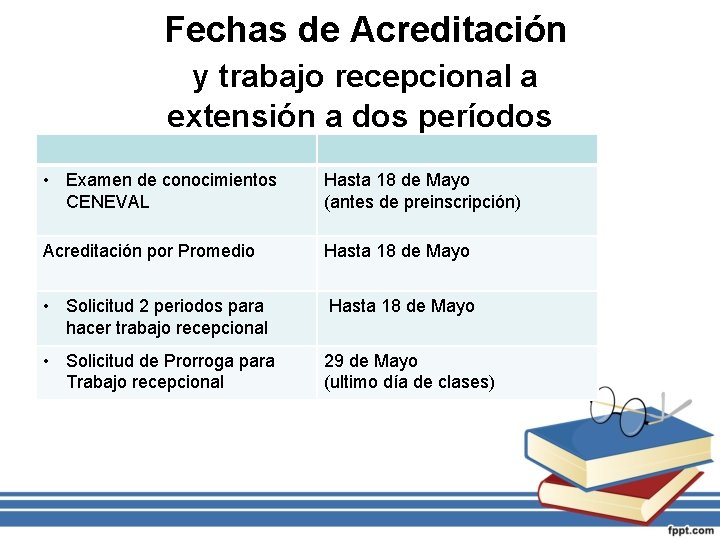 Fechas de Acreditación y trabajo recepcional a extensión a dos períodos

| | |
|---|---|
| • Examen de conocimientos CENEVAL | Hasta 18 de Mayo (antes de preinscripción) |
| Acreditación por Promedio | Hasta 18 de Mayo |
| • Solicitud 2 periodos para hacer trabajo recepcional | Hasta 18 de Mayo |
| • Solicitud de Prorroga para Trabajo recepcional | 29 de Mayo (ultimo día de clases) |

fppt.com